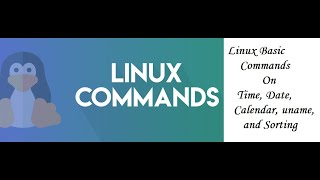 LINUX COMMANDS

Linux Basic Commands On Time, Date, Calendar, uname, and Sorting